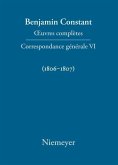 Benjamin Constant

Œuvres complètes

Correspondance générale VI

(1806–1807)

Niemeyer